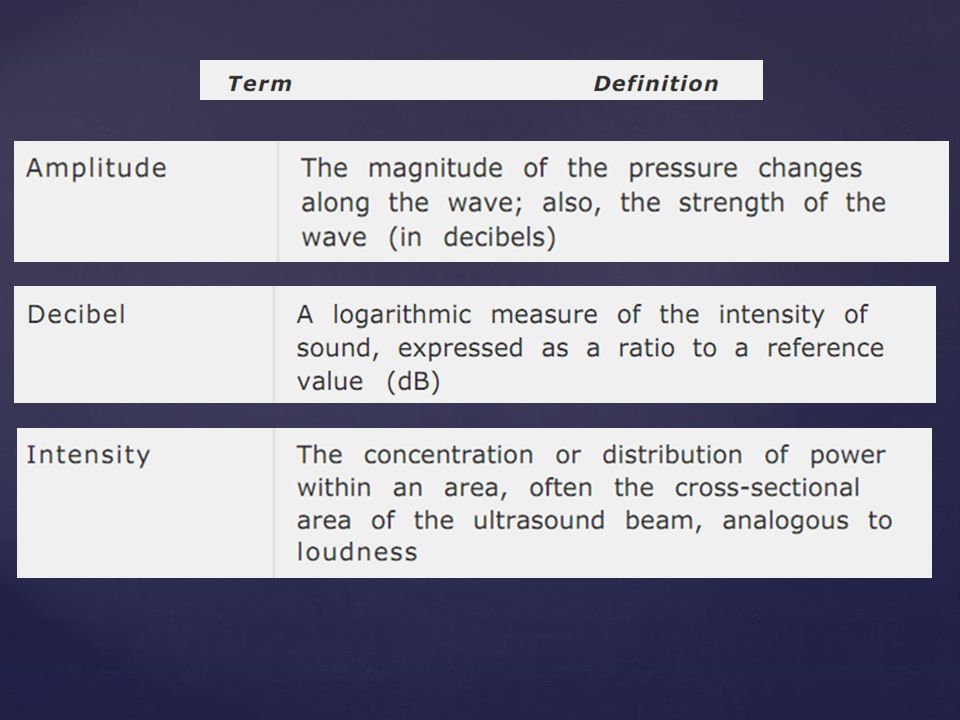 | Term | Definition |
|---|---|
| Amplitude | The magnitude of the pressure changes along the wave; also, the strength of the wave (in decibels) |
| Decibel | A logarithmic measure of the intensity of sound, expressed as a ratio to a reference value (dB) |
| Intensity | The concentration or distribution of power within an area, often the cross-sectional area of the ultrasound beam, analogous to loudness |